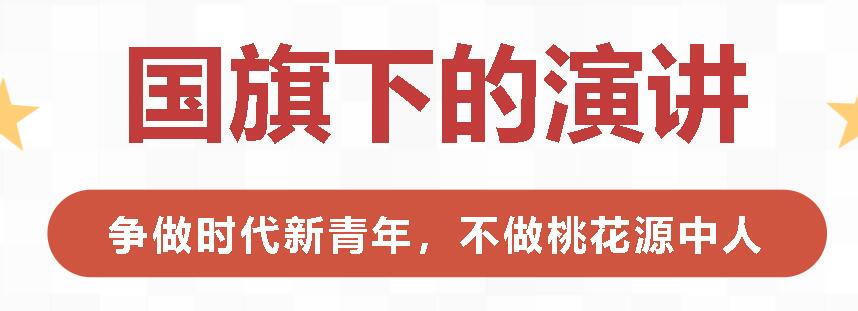 国旗下的演讲

争做时代新青年，不做桃花源中人